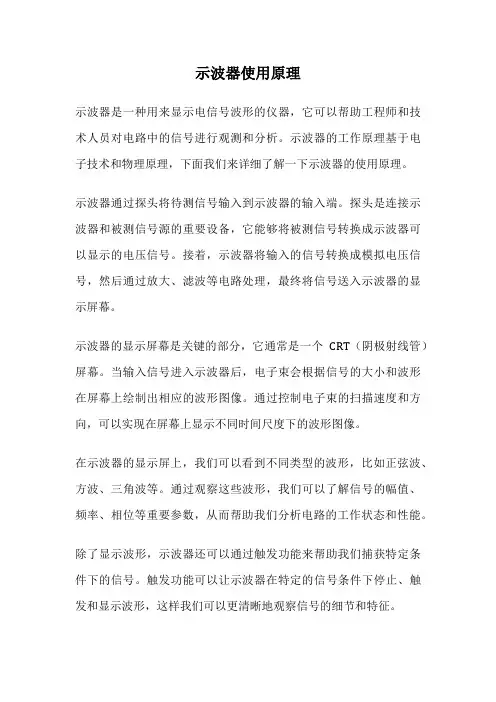 示波器使用原理

示波器是一种用来显示电信号波形的仪器，它可以帮助工程师和技术人员对电路中的信号进行观测和分析。示波器的工作原理基于电子技术和物理原理，下面我们来详细了解一下示波器的使用原理。

示波器通过探头将待测信号输入到示波器的输入端。探头是连接示波器和被测信号源的重要设备，它能够将被测信号转换成示波器可以显示的电压信号。接着，示波器将输入的信号转换成模拟电压信号，然后通过放大、滤波等电路处理，最终将信号送入示波器的显示屏幕。

示波器的显示屏幕是关键的部分，它通常是一个 CRT（阴极射线管）屏幕。当输入信号进入示波器后，电子束会根据信号的大小和波形在屏幕上绘制出相应的波形图像。通过控制电子束的扫描速度和方向，可以实现在屏幕上显示不同时间尺度下的波形图像。

在示波器的显示屏上，我们可以看到不同类型的波形，比如正弦波、方波、三角波等。通过观察这些波形，我们可以了解信号的幅值、频率、相位等重要参数，从而帮助我们分析电路的工作状态和性能。

除了显示波形，示波器还可以通过触发功能来帮助我们捕获特定条件下的信号。触发功能可以让示波器在特定的信号条件下停止、触发和显示波形，这样我们可以更清晰地观察信号的细节和特征。